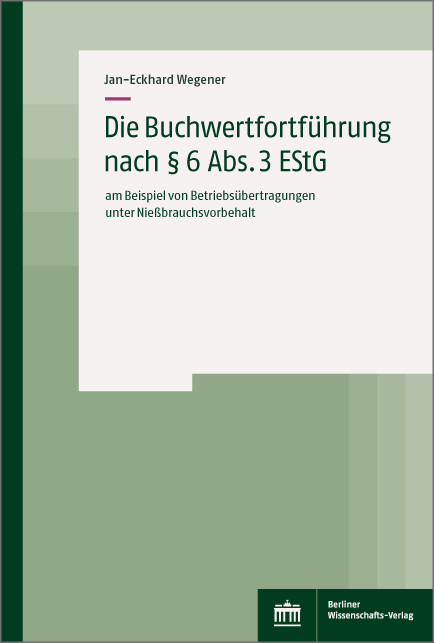 Jan-Eckhard Wegener

Die Buchwertfortführung nach § 6 Abs. 3 EStG

am Beispiel von Betriebsübertragungen unter Nießbrauchsvorbehalt

Berliner Wissenschafts-Verlag